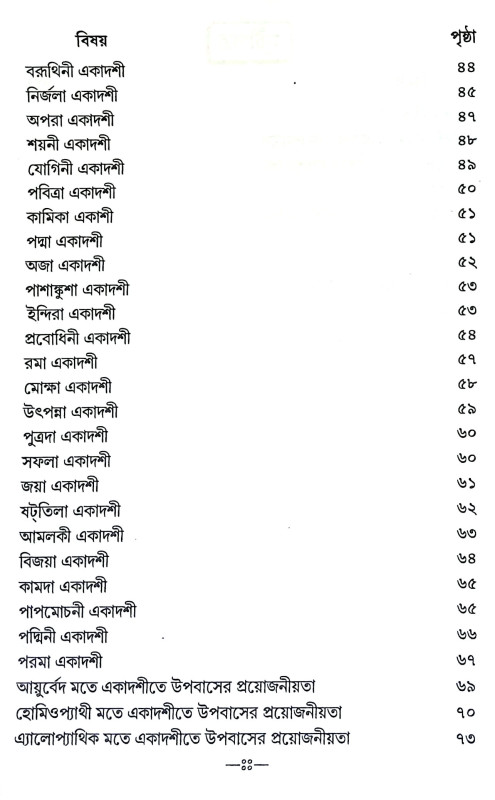 | বিষয় | পৃষ্ঠা |
|---|---|
| বরূথিনী একাদশী | ৪৪ |
| নির্জলা একাদশী | ৪৫ |
| অপরা একাদশী | ৪৭ |
| শয়নী একাদশী | ৪৮ |
| যোগিনী একাদশী | ৪৯ |
| পবিত্রা একাদশী | ৫০ |
| কামিকা একাশী | ৫১ |
| পদ্মা একাদশী | ৫১ |
| অজা একাদশী | ৫২ |
| পাশাঙ্কুশা একাদশী | ৫৩ |
| ইন্দিরা একাদশী | ৫৩ |
| প্রবোধিনী একাদশী | ৫৪ |
| রমা একাদশী | ৫৭ |
| মোক্ষা একাদশী | ৫৮ |
| উৎপন্না একাদশী | ৫৯ |
| পুত্রদা একাদশী | ৬০ |
| সফলা একাদশী | ৬০ |
| জয়া একাদশী | ৬১ |
| ষট্‌তিলা একাদশী | ৬২ |
| আমলকী একাদশী | ৬৩ |
| বিজয়া একাদশী | ৬৪ |
| কামদা একাদশী | ৬৫ |
| পাপমোচনী একাদশী | ৬৫ |
| পদ্মিনী একাদশী | ৬৬ |
| পরমা একাদশী | ৬৭ |
| আয়ুর্বেদ মতে একাদশীতে উপবাসের প্রয়োজনীয়তা | ৬৯ |
| হোমিওপ্যাথী মতে একাদশীতে উপবাসের প্রয়োজনীয়তা | ৭০ |
| এ্যালোপ্যাথিক মতে একাদশীতে উপবাসের প্রয়োজনীয়তা | ৭৩ |

—ঃঃ—